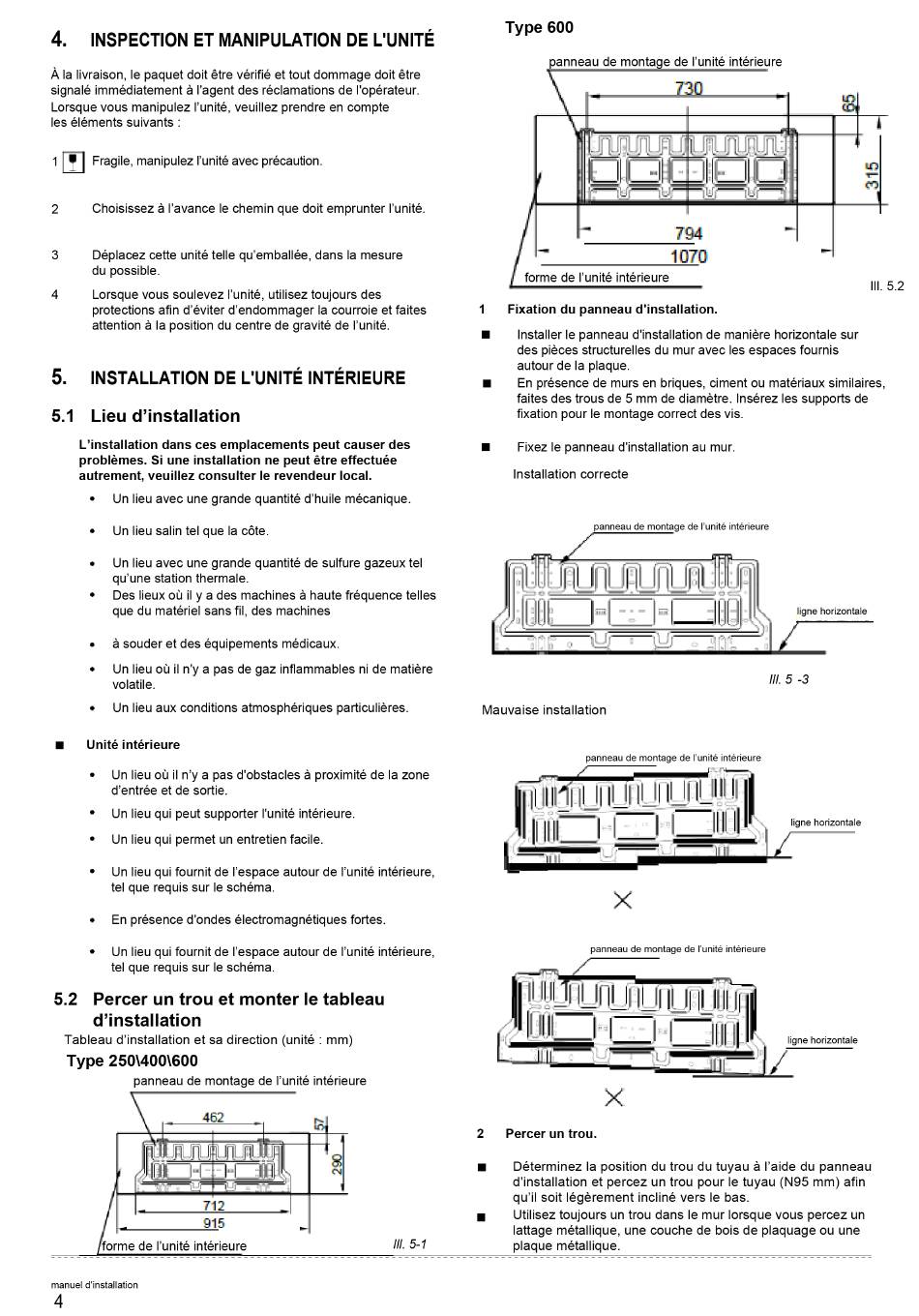 4. INSPECTION ET MANIPULATION DE L'UNITÉ

À la livraison, le paquet doit être vérifié et tout dommage doit être signalé immédiatement à l'agent des réclamations de l'opérateur. Lorsque vous manipulez l'unité, veuillez prendre en compte les éléments suivants :

1 Fragile, manipulez l'unité avec précaution.

2 Choisissez à l'avance le chemin que doit emprunter l'unité.

3 Déplacez cette unité telle qu'emballée, dans la mesure du possible.

4 Lorsque vous soulevez l'unité, utilisez toujours des protections afin d'éviter d'endommager la courroie et faites attention à la position du centre de gravité de l'unité.

5. INSTALLATION DE L'UNITÉ INTÉRIEURE

5.1 Lieu d'installation

L'installation dans ces emplacements peut causer des problèmes. Si une installation ne peut être effectuée autrement, veuillez consulter le revendeur local.

• Un lieu avec une grande quantité d'huile mécanique.
• Un lieu salin tel que la côte.
• Un lieu avec une grande quantité de sulfure gazeux tel qu'une station thermale.
• Des lieux où il y a des machines à haute fréquence telles que du matériel sans fil, des machines
• à souder et des équipements médicaux.
• Un lieu où il n'y a pas de gaz inflammables ni de matière volatile.
• Un lieu aux conditions atmosphériques particulières.

■ Unité intérieure

• Un lieu où il n'y a pas d'obstacles à proximité de la zone d'entrée et de sortie.
• Un lieu qui peut supporter l'unité intérieure.
• Un lieu qui permet un entretien facile.
• Un lieu qui fournit de l'espace autour de l'unité intérieure, tel que requis sur le schéma.
• En présence d'ondes électromagnétiques fortes.
• Un lieu qui fournit de l'espace autour de l'unité intérieure, tel que requis sur le schéma.

5.2 Percer un trou et monter le tableau d'installation
Tableau d'installation et sa direction (unité : mm)
Type 250\400\600
panneau de montage de l'unité intérieure
462
57
290
712
915
forme de l'unité intérieure
Ill. 5-1

Type 600
panneau de montage de l'unité intérieure
730
65
315
794
1070
forme de l'unité intérieure
Ill. 5.2

1 Fixation du panneau d'installation.

■ Installer le panneau d'installation de manière horizontale sur des pièces structurelles du mur avec les espaces fournis autour de la plaque.
■ En présence de murs en briques, ciment ou matériaux similaires, faites des trous de 5 mm de diamètre. Insérez les supports de fixation pour le montage correct des vis.

■ Fixez le panneau d'installation au mur.

Installation correcte
panneau de montage de l'unité intérieure
ligne horizontale
Ill. 5 -3

Mauvaise installation
panneau de montage de l'unité intérieure
ligne horizontale
panneau de montage de l'unité intérieure
ligne horizontale

2 Percer un trou.

■ Déterminez la position du trou du tuyau à l'aide du panneau d'installation et percez un trou pour le tuyau (N95 mm) afin qu'il soit légèrement incliné vers le bas.
■ Utilisez toujours un trou dans le mur lorsque vous percez un lattage métallique, une couche de bois de plaquage ou une plaque métallique.

manuel d'installation
4